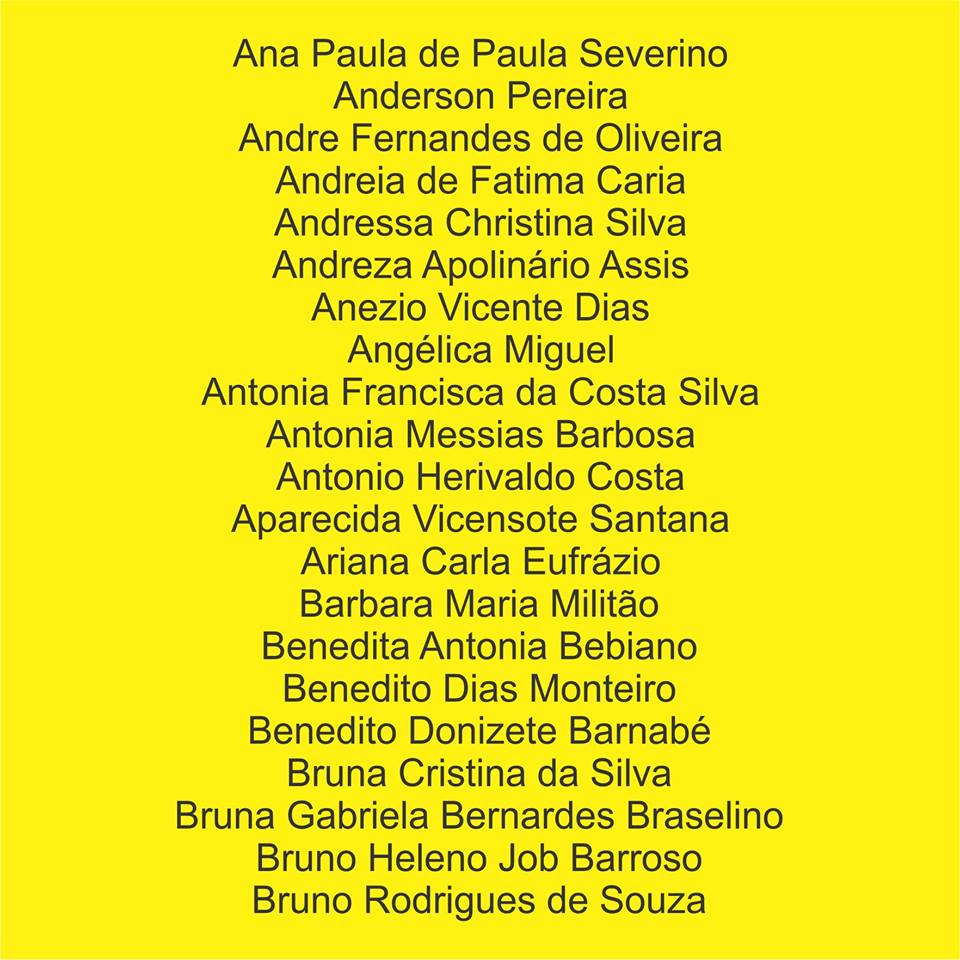 Ana Paula de Paula Severino
Anderson Pereira
Andre Fernandes de Oliveira
Andreia de Fatima Caria
Andressa Christina Silva
Andreza Apolinário Assis
Anezio Vicente Dias
Angélica Miguel
Antonia Francisca da Costa Silva
Antonia Messias Barbosa
Antonio Herivaldo Costa
Aparecida Vicensote Santana
Ariana Carla Eufrázio
Barbara Maria Militão
Benedita Antonia Bebiano
Benedito Dias Monteiro
Benedito Donizete Barnabé
Bruna Cristina da Silva
Bruna Gabriela Bernardes Braselino
Bruno Heleno Job Barroso
Bruno Rodrigues de Souza